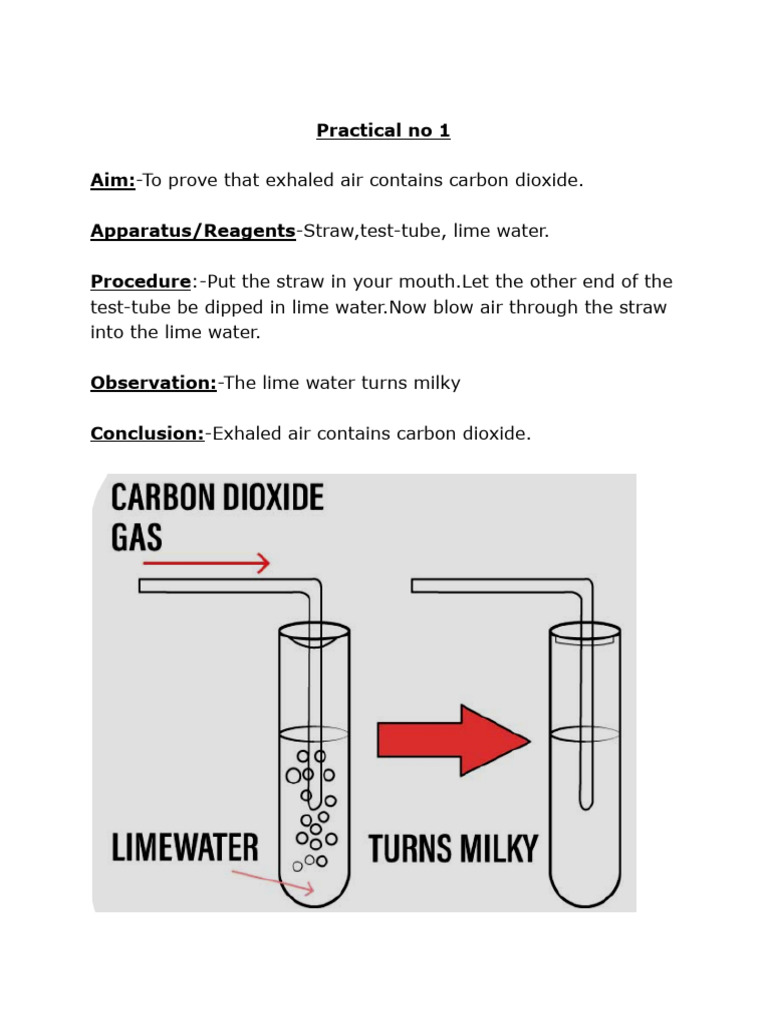 Practical no 1

Aim:-To prove that exhaled air contains carbon dioxide.

Apparatus/Reagents-Straw,test-tube, lime water.

Procedure:-Put the straw in your mouth.Let the other end of the test-tube be dipped in lime water.Now blow air through the straw into the lime water.

Observation:-The lime water turns milky

Conclusion:-Exhaled air contains carbon dioxide.

CARBON DIOXIDE
GAS

LIMEWATER

TURNS MILKY